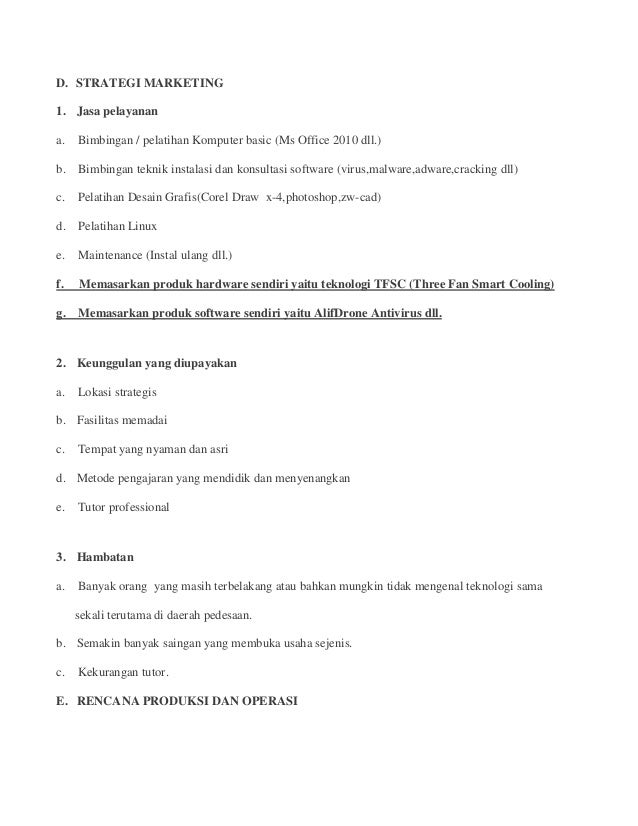 D. STRATEGI MARKETING

1. Jasa pelayanan

a. Bimbingan / pelatihan Komputer basic (Ms Office 2010 dll.)

b. Bimbingan teknik instalasi dan konsultasi software (virus,malware,adware,cracking dll)

c. Pelatihan Desain Grafis(Corel Draw x-4,photoshop,zw-cad)

d. Pelatihan Linux

e. Maintenance (Instal ulang dll.)

f. Memasarkan produk hardware sendiri yaitu teknologi TFSC (Three Fan Smart Cooling)

g. Memasarkan produk software sendiri yaitu AlifDrone Antivirus dll.

2. Keunggulan yang diupayakan

a. Lokasi strategis

b. Fasilitas memadai

c. Tempat yang nyaman dan asri

d. Metode pengajaran yang mendidik dan menyenangkan

e. Tutor professional

3. Hambatan

a. Banyak orang yang masih terbelakang atau bahkan mungkin tidak mengenal teknologi sama sekali terutama di daerah pedesaan.

b. Semakin banyak saingan yang membuka usaha sejenis.

c. Kekurangan tutor.

E. RENCANA PRODUKSI DAN OPERASI